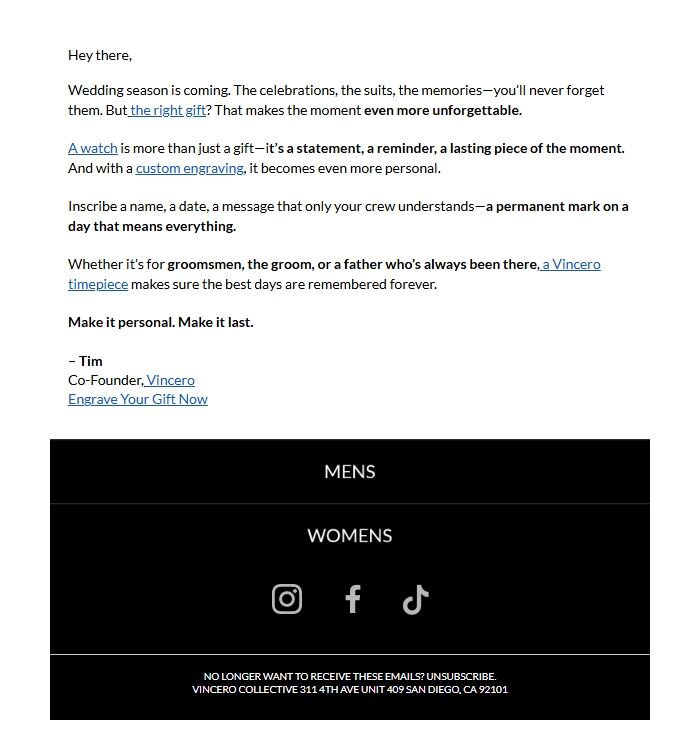 Hey there,

Wedding season is coming. The celebrations, the suits, the memories—you'll never forget them. But the right gift? That makes the moment even more unforgettable.

A watch is more than just a gift—it's a statement, a reminder, a lasting piece of the moment. And with a custom engraving, it becomes even more personal.

Inscribe a name, a date, a message that only your crew understands—a permanent mark on a day that means everything.

Whether it's for groomsmen, the groom, or a father who's always been there, a Vincero timepiece makes sure the best days are remembered forever.

Make it personal. Make it last.

– Tim
Co-Founder, Vincero
Engrave Your Gift Now

MENS

WOMENS

NO LONGER WANT TO RECEIVE THESE EMAILS? UNSUBSCRIBE.
VINCERO COLLECTIVE 311 4TH AVE UNIT 409 SAN DIEGO, CA 92101